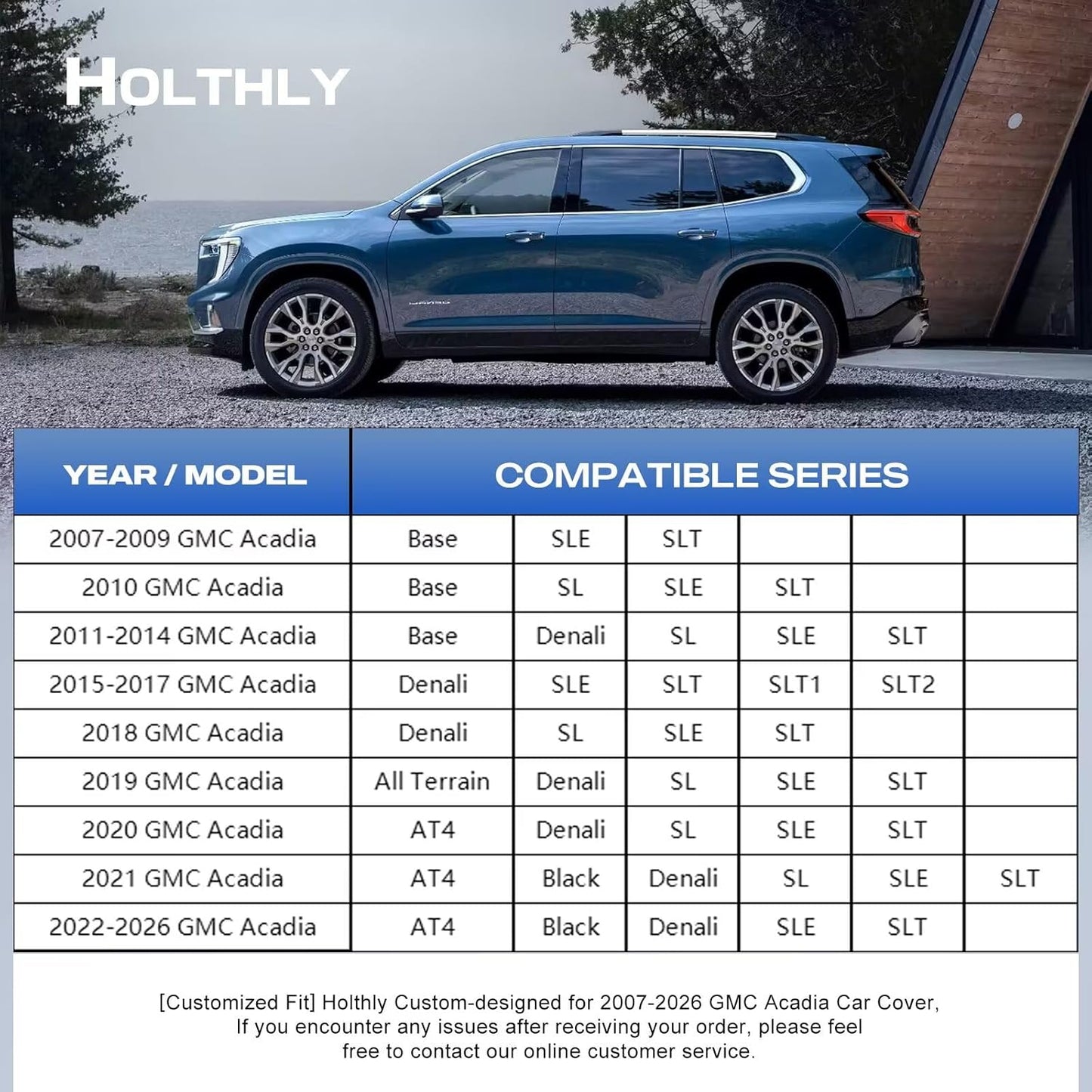 HOLTHLY

| YEAR / MODEL | COMPATIBLE SERIES | | | | | |
|---|---|---|---|---|---|---|
| 2007-2009 GMC Acadia | Base | SLE | SLT | | | |
| 2010 GMC Acadia | Base | SL | SLE | SLT | | |
| 2011-2014 GMC Acadia | Base | Denali | SL | SLE | SLT | |
| 2015-2017 GMC Acadia | Denali | SLE | SLT | SLT1 | SLT2 | |
| 2018 GMC Acadia | Denali | SL | SLE | SLT | | |
| 2019 GMC Acadia | All Terrain | Denali | SL | SLE | SLT | |
| 2020 GMC Acadia | AT4 | Denali | SL | SLE | SLT | |
| 2021 GMC Acadia | AT4 | Black | Denali | SL | SLE | SLT |
| 2022-2026 GMC Acadia | AT4 | Black | Denali | SLE | SLT | |

[Customized Fit] Holthly Custom-designed for 2007-2026 GMC Acadia Car Cover, If you encounter any issues after receiving your order, please feel free to contact our online customer service.